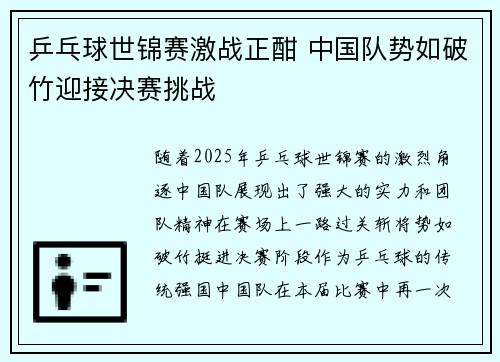 乒乓球世锦赛激战正酣 中国队势如破竹迎接决赛挑战

随着2025年乒乓球世锦赛的激烈角逐中国队展现出了强大的实力和团队精神在赛场上一路过关斩将势如破竹挺进决赛阶段作为乒乓球的传统强国中国队在本届比赛中再一次